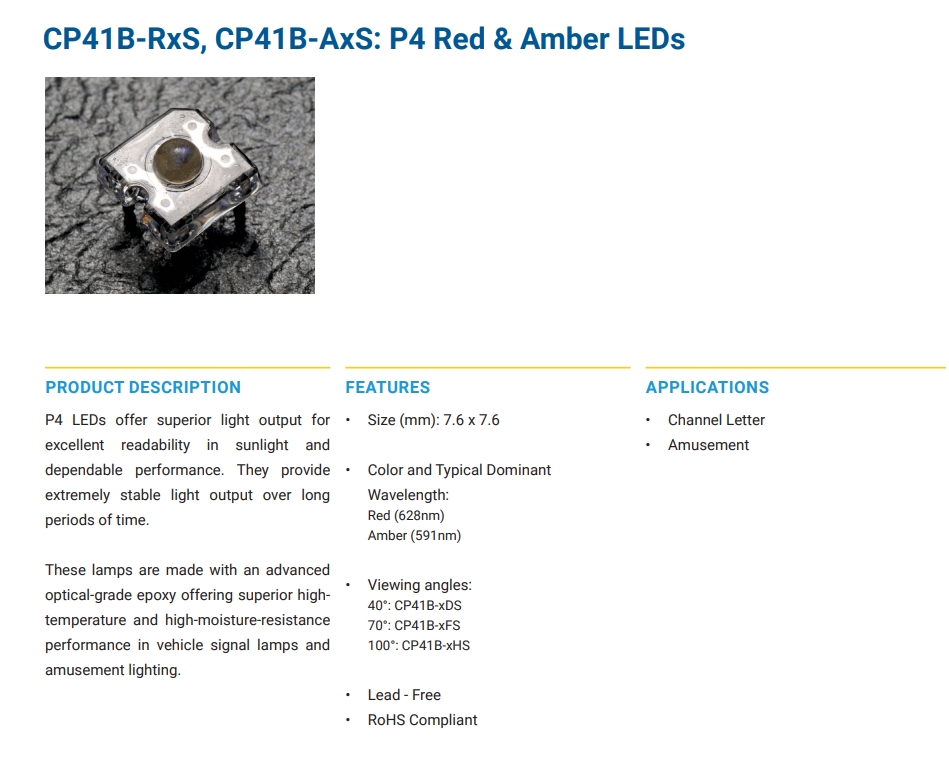 CP41B-RxS, CP41B-AxS: P4 Red & Amber LEDs

PRODUCT DESCRIPTION

P4 LEDs offer superior light output for excellent readability in sunlight and dependable performance. They provide extremely stable light output over long periods of time.

These lamps are made with an advanced optical-grade epoxy offering superior high-temperature and high-moisture-resistance performance in vehicle signal lamps and amusement lighting.

FEATURES

• Size (mm): 7.6 x 7.6

• Color and Typical Dominant Wavelength:
Red (628nm)
Amber (591nm)

• Viewing angles:
40°: CP41B-xDS
70°: CP41B-xFS
100°: CP41B-xHS

• Lead - Free
• RoHS Compliant

APPLICATIONS

• Channel Letter
• Amusement